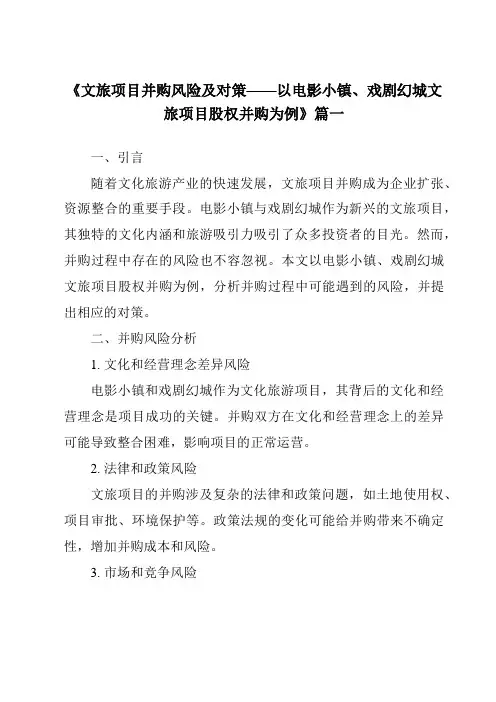 《文旅项目并购风险及对策——以电影小镇、戏剧幻城文旅项目股权并购为例》篇一

一、引言

随着文化旅游产业的快速发展，文旅项目并购成为企业扩张、资源整合的重要手段。电影小镇与戏剧幻城作为新兴的文旅项目，其独特的文化内涵和旅游吸引力吸引了众多投资者的目光。然而，并购过程中存在的风险也不容忽视。本文以电影小镇、戏剧幻城文旅项目股权并购为例，分析并购过程中可能遇到的风险，并提出相应的对策。

二、并购风险分析

1. 文化和经营理念差异风险

电影小镇和戏剧幻城作为文化旅游项目，其背后的文化和经营理念是项目成功的关键。并购双方在文化和经营理念上的差异可能导致整合困难，影响项目的正常运营。

2. 法律和政策风险

文旅项目的并购涉及复杂的法律和政策问题，如土地使用权、项目审批、环境保护等。政策法规的变化可能给并购带来不确定性，增加并购成本和风险。

3. 市场和竞争风险